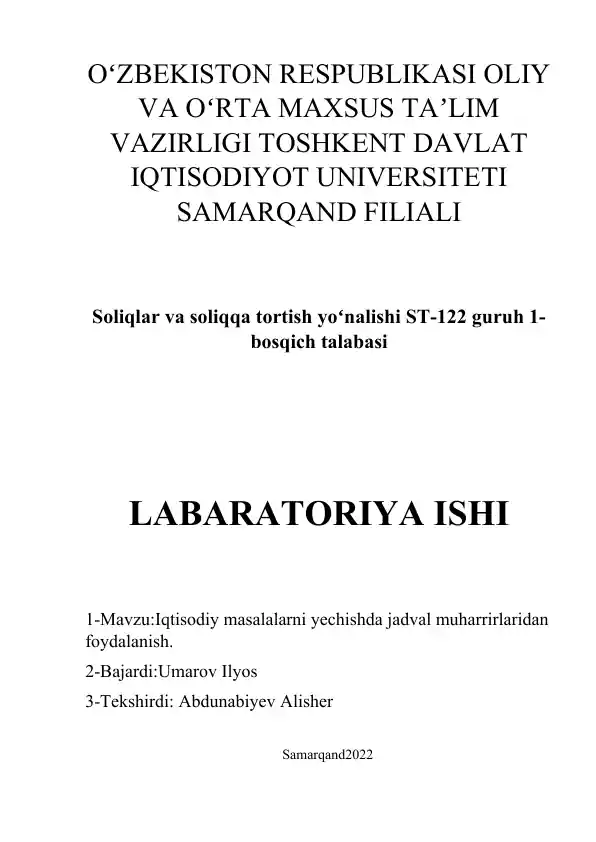 O‘ZBEKISTON RESPUBLIKASI OLIY VA O‘RTA MAXSUS TA’LIM VAZIRLIGI TOSHKENT DAVLAT IQTISODIYOT UNIVERSITETI SAMARQAND FILIALI

Soliqlar va soliqqa tortish yo‘nalishi ST-122 guruh 1-bosqich talabasi

LABARATORIYA ISHI

1-Mavzu:Iqtisodiy masalalarni yechishda jadval muharrirlaridan foydalanish.

2-Bajardi:Umarov Ilyos

3-Tekshirdi: Abdunabiyev Alisher

Samarqand2022